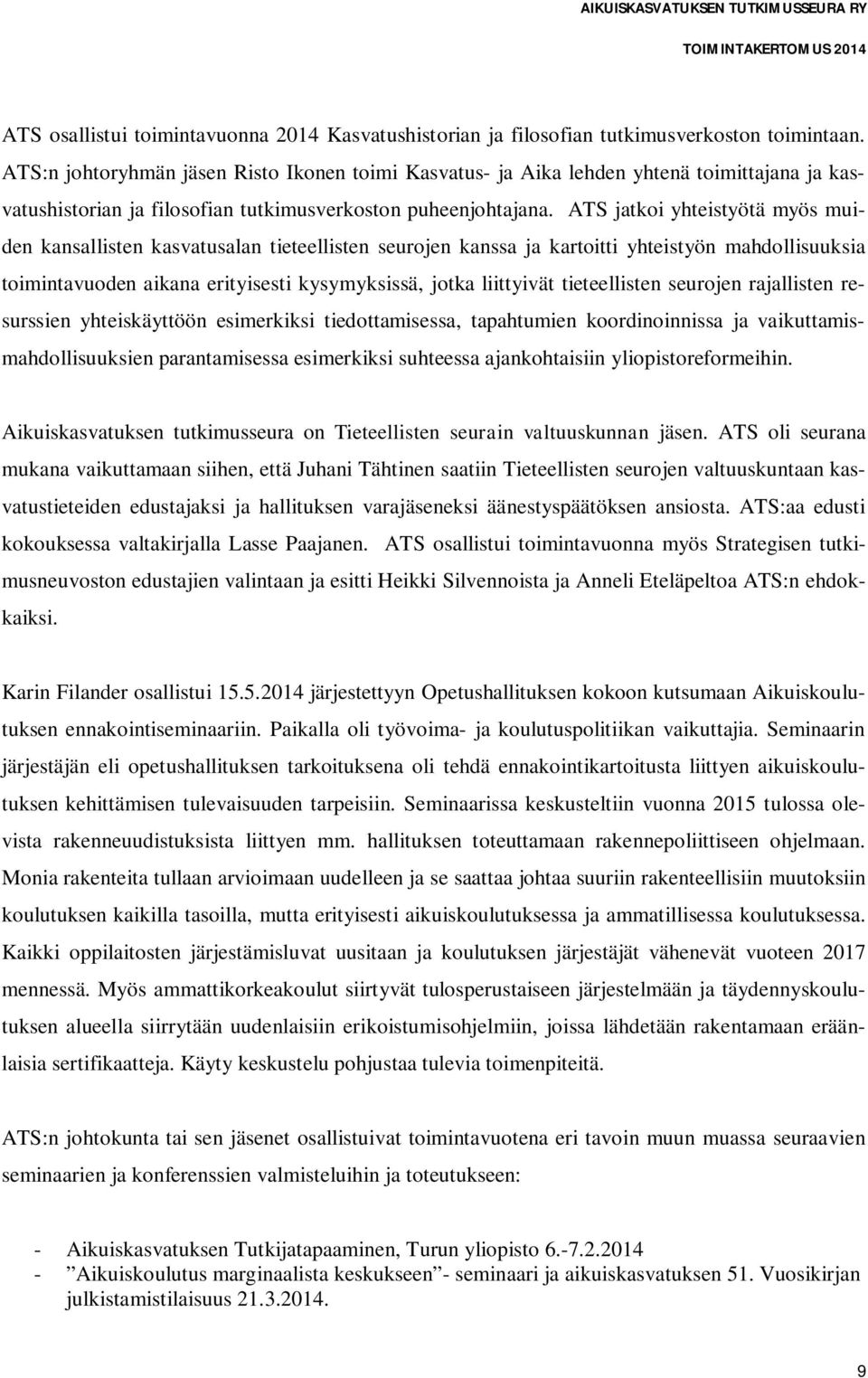 AIKUISKASVATUKSEN TUTKIMUSSEURA RY
TOIMINTAKERTOMUS 2014

ATS osallistui toimintavuonna 2014 Kasvatushistorian ja filosofian tutkimusverkoston toimintaan. ATS:n johtoryhmän jäsen Risto Ikonen toimi Kasvatus- ja Aika lehden yhtenä toimittajana ja kasvatushistorian ja filosofian tutkimusverkoston puheenjohtajana. ATS jatkoi yhteistyötä myös muiden kansallisten kasvatusalan tieteellisten seurojen kanssa ja kartoitti yhteistyön mahdollisuuksia toimintavuoden aikana erityisesti kysymyksissä, jotka liittyivät tieteellisten seurojen rajallisten resurssien yhteiskäyttöön esimerkiksi tiedottamisessa, tapahtumien koordinoinnissa ja vaikuttamismahdollisuuksien parantamisessa esimerkiksi suhteessa ajankohtaisiin yliopistoreformeihin.

Aikuiskasvatuksen tutkimusseura on Tieteellisten seurain valtuuskunnan jäsen. ATS oli seurana mukana vaikuttamaan siihen, että Juhani Tähtinen saatiin Tieteellisten seurojen valtuuskuntaan kasvatustieteiden edustajaksi ja hallituksen varajäseneksi äänestyspäätöksen ansiosta. ATS:aa edusti kokouksessa valtakirjalla Lasse Paajanen. ATS osallistui toimintavuonna myös Strategisen tutkimusneuvoston edustajien valintaan ja esitti Heikki Silvennoista ja Anneli Eteläpeltoa ATS:n ehdokkaiksi.

Karin Filander osallistui 15.5.2014 järjestettyyn Opetushallituksen kokoon kutsumaan Aikuiskoulutuksen ennakointiseminaariin. Paikalla oli työvoima- ja koulutuspolitiikan vaikuttajia. Seminaarin järjestäjän eli opetushallituksen tarkoituksena oli tehdä ennakointikartoitusta liittyen aikuiskoulutuksen kehittämisen tulevaisuuden tarpeisiin. Seminaarissa keskusteltiin vuonna 2015 tulossa olevista rakenneuudistuksista liittyen mm. hallituksen toteuttamaan rakennepoliittiseen ohjelmaan. Monia rakenteita tullaan arvioimaan uudelleen ja se saattaa johtaa suuriin rakenteellisiin muutoksiin koulutuksen kaikilla tasoilla, mutta erityisesti aikuiskoulutuksessa ja ammatillisessa koulutuksessa. Kaikki oppilaitosten järjestämisluvat uusitaan ja koulutuksen järjestäjät vähenevät vuoteen 2017 mennessä. Myös ammattikorkeakoulut siirtyvät tulosperustaiseen järjestelmään ja täydennyskoulutuksen alueella siirrytään uudenlaisiin erikoistumisohjelmiin, joissa lähdetään rakentamaan eräänlaisia sertifikaatteja. Käyty keskustelu pohjustaa tulevia toimenpiteitä.

ATS:n johtokunta tai sen jäsenet osallistuivat toimintavuotena eri tavoin muun muassa seuraavien seminaarien ja konferenssien valmisteluihin ja toteutukseen:

- Aikuiskasvatuksen Tutkijatapaaminen, Turun yliopisto 6.-7.2.2014
- ”Aikuiskoulutus marginaalista keskukseen”- seminaari ja aikuiskasvatuksen 51. Vuosikirjan julkistamistilaisuus 21.3.2014.

9